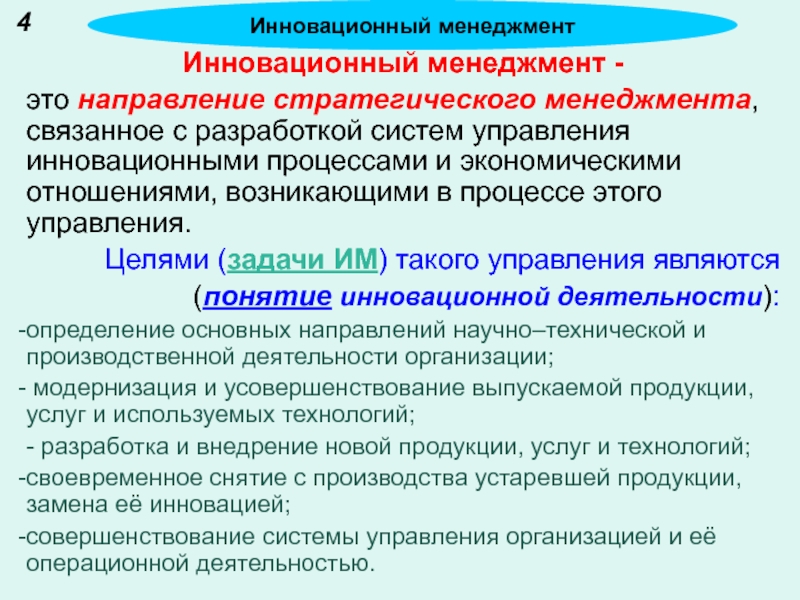 4

Инновационный менеджмент

Инновационный менеджмент -

это направление стратегического менеджмента, связанное с разработкой систем управления инновационными процессами и экономическими отношениями, возникающими в процессе этого управления.

Целями (задачи ИМ) такого управления являются (понятие инновационной деятельности):

-определение основных направлений научно–технической и производственной деятельности организации;

- модернизация и усовершенствование выпускаемой продукции, услуг и используемых технологий;

- разработка и внедрение новой продукции, услуг и технологий;

-своевременное снятие с производства устаревшей продукции, замена её инновацией;

-совершенствование системы управления организацией и её операционной деятельностью.